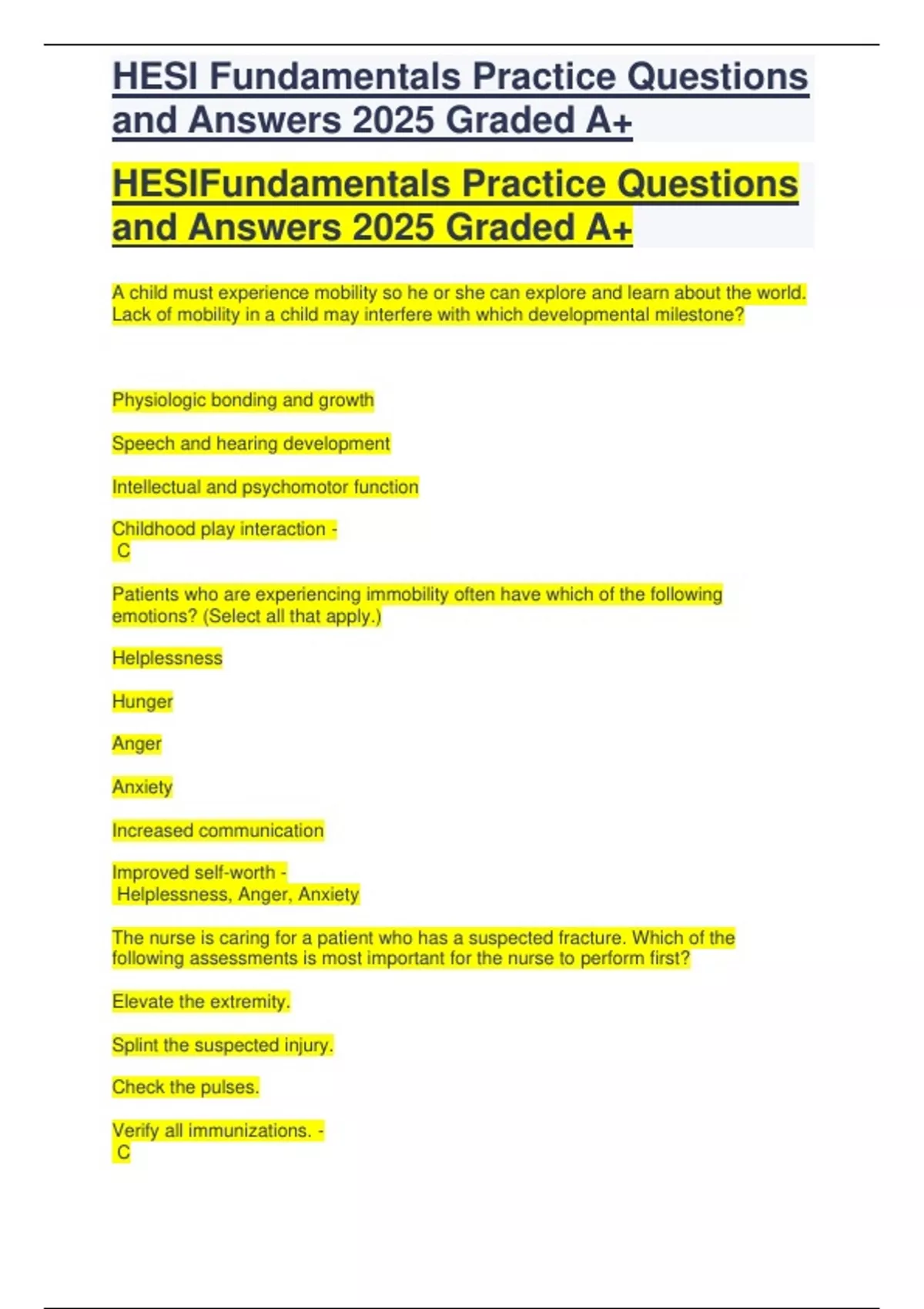 HESI Fundamentals Practice Questions and Answers 2025 Graded A+

HESIFundamentals Practice Questions and Answers 2025 Graded A+

A child must experience mobility so he or she can explore and learn about the world. Lack of mobility in a child may interfere with which developmental milestone?

Physiologic bonding and growth

Speech and hearing development

Intellectual and psychomotor function

Childhood play interaction -
C

Patients who are experiencing immobility often have which of the following emotions? (Select all that apply.)

Helplessness

Hunger

Anger

Anxiety

Increased communication

Improved self-worth -
Helplessness, Anger, Anxiety

The nurse is caring for a patient who has a suspected fracture. Which of the following assessments is most important for the nurse to perform first?

Elevate the extremity.

Splint the suspected injury.

Check the pulses.

Verify all immunizations. -
C